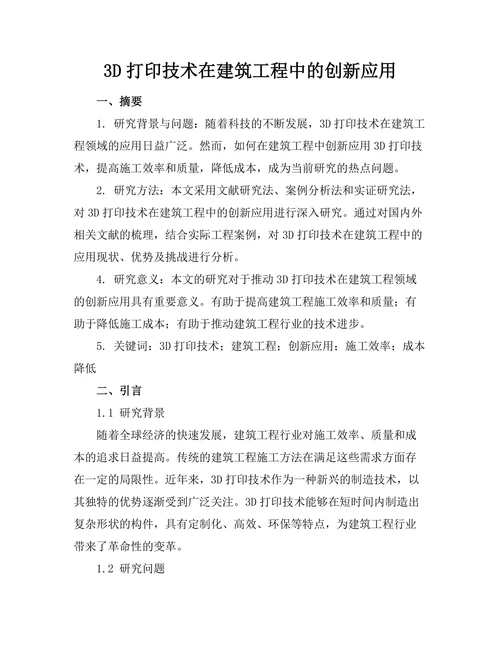 3D 打印技术在建筑工程中的创新应用

一、摘要

1. 研究背景与问题：随着科技的不断发展，3D 打印技术在建筑工程领域的应用日益广泛。然而，如何在建筑工程中创新应用 3D 打印技术，提高施工效率和质量，降低成本，成为当前研究的热点问题。

2. 研究方法：本文采用文献研究法、案例分析法和实证研究法，对 3D 打印技术在建筑工程中的创新应用进行深入研究。通过对国内外相关文献的梳理，结合实际工程案例，对 3D 打印技术在建筑工程中的应用现状、优势及挑战进行分析。

4. 研究意义：本文的研究对于推动 3D 打印技术在建筑工程领域的创新应用具有重要意义。有助于提高建筑工程施工效率和质量；有助于降低施工成本；有助于推动建筑工程行业的技术进步。

5. 关键词：3D 打印技术；建筑工程；创新应用；施工效率；成本降低

二、引言

1.1 研究背景

随着全球经济的快速发展，建筑工程行业对施工效率、质量和成本的追求日益提高。传统的建筑工程施工方法在满足这些需求方面存在一定的局限性。近年来，3D 打印技术作为一种新兴的制造技术，以其独特的优势逐渐受到广泛关注。3D 打印技术能够在短时间内制造出复杂形状的构件，具有定制化、高效、环保等特点，为建筑工程行业带来了革命性的变革。

1.2 研究问题